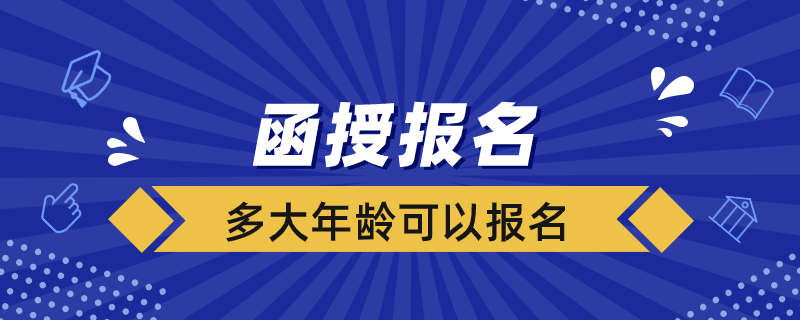 函授报名

多大年龄可以报名